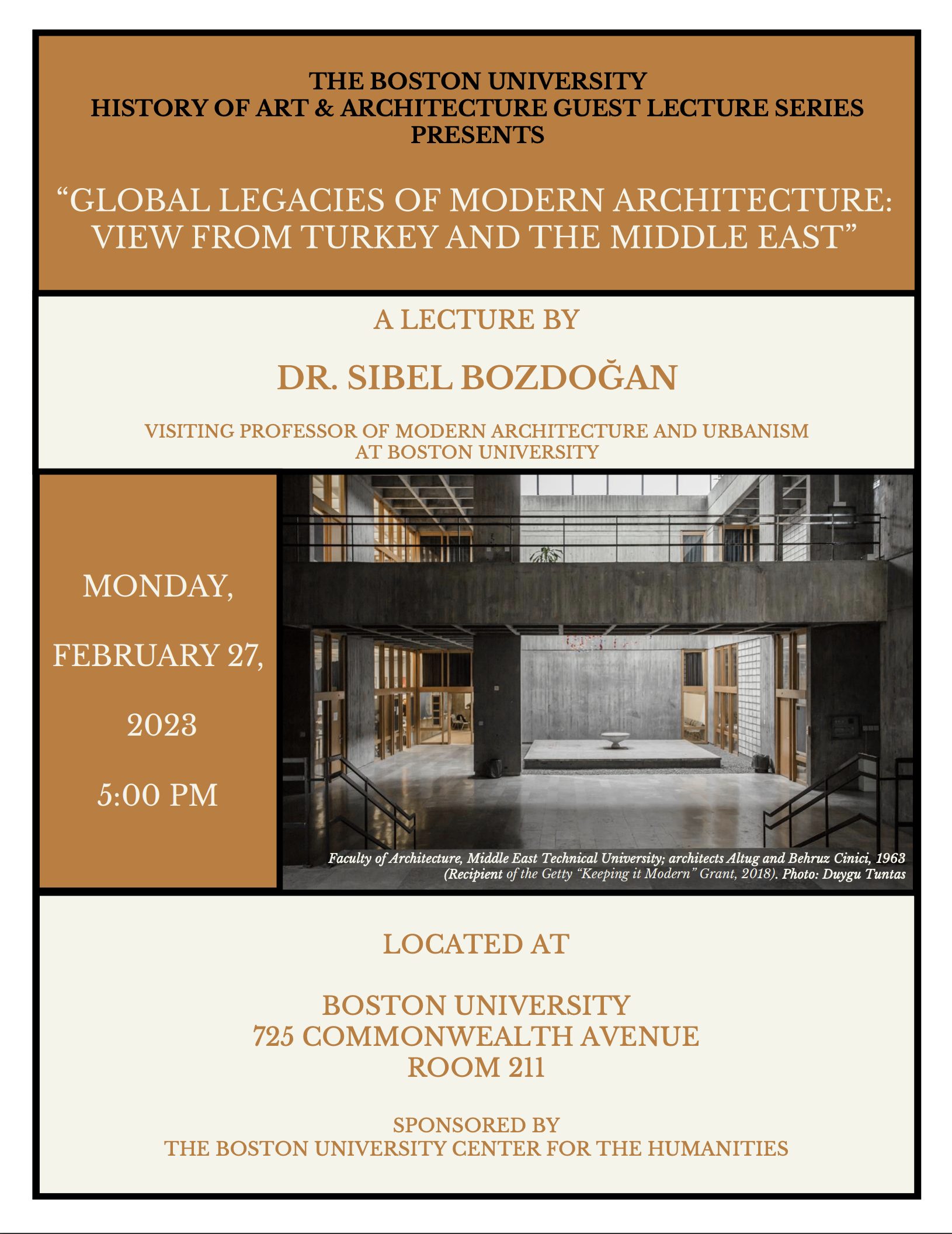 THE BOSTON UNIVERSITY
HISTORY OF ART & ARCHITECTURE GUEST LECTURE SERIES
PRESENTS

“GLOBAL LEGACIES OF MODERN ARCHITECTURE: VIEW FROM TURKEY AND THE MIDDLE EAST”

A LECTURE BY

DR. SIBEL BOZDOĞAN

VISITING PROFESSOR OF MODERN ARCHITECTURE AND URBANISM AT BOSTON UNIVERSITY

MONDAY,

FEBRUARY 27,

2023

5:00 PM

Faculty of Architecture, Middle East Technical University; architects Altug and Behruz Cinici, 1963 (Recipient of the Getty “Keeping it Modern” Grant, 2018). Photo: Duygu Tuntas

LOCATED AT

BOSTON UNIVERSITY
725 COMMONWEALTH AVENUE
ROOM 211

SPONSORED BY
THE BOSTON UNIVERSITY CENTER FOR THE HUMANITIES